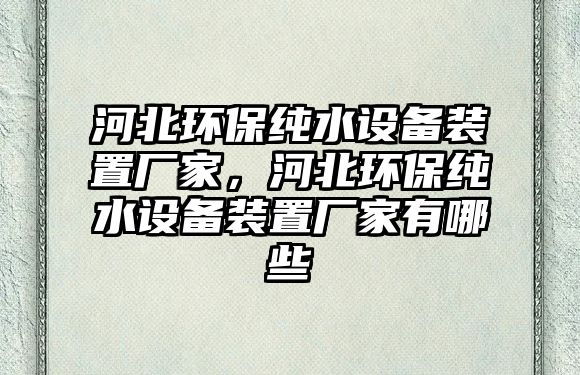 河北环保纯水设备装置厂家，河北环保纯水设备装置厂家有哪些